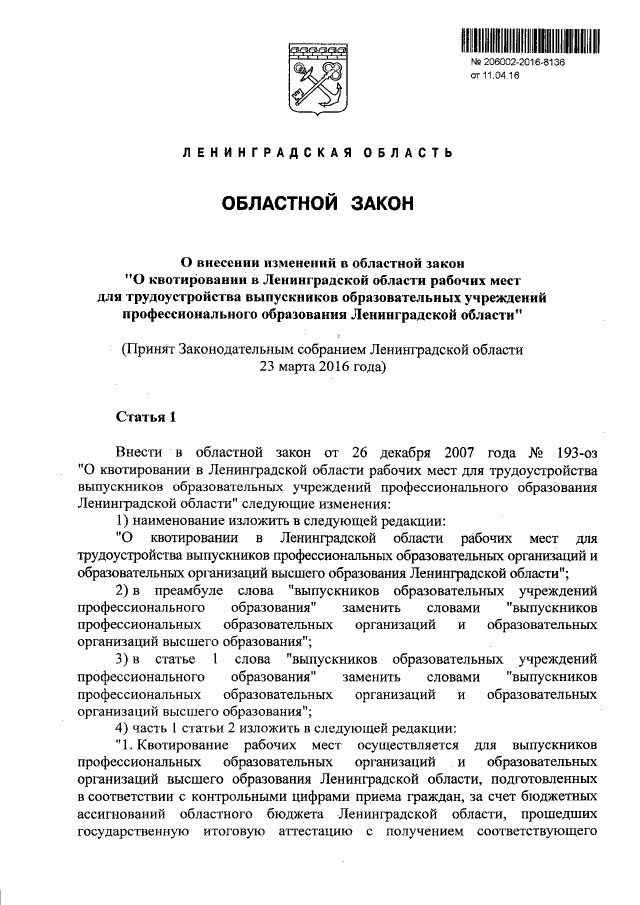 № 206002-2016-8136
от 11.04.16

ЛЕНИНГРАДСКАЯ ОБЛАСТЬ

ОБЛАСТНОЙ ЗАКОН

О внесении изменений в областной закон "О квотировании в Ленинградской области рабочих мест для трудоустройства выпускников образовательных учреждений профессионального образования Ленинградской области"

(Принят Законодательным собранием Ленинградской области 23 марта 2016 года)

Статья 1

Внести в областной закон от 26 декабря 2007 года № 193-оз "О квотировании в Ленинградской области рабочих мест для трудоустройства выпускников образовательных учреждений профессионального образования Ленинградской области" следующие изменения:

1) наименование изложить в следующей редакции:

"О квотировании в Ленинградской области рабочих мест для трудоустройства выпускников профессиональных образовательных организаций и образовательных организаций высшего образования Ленинградской области";

2) в преамбуле слова "выпускников образовательных учреждений профессионального образования" заменить словами "выпускников профессиональных образовательных организаций и образовательных организаций высшего образования";

3) в статье 1 слова "выпускников образовательных учреждений профессионального образования" заменить словами "выпускников профессиональных образовательных организаций и образовательных организаций высшего образования";

4) часть 1 статьи 2 изложить в следующей редакции:

"1. Квотирование рабочих мест осуществляется для выпускников профессиональных образовательных организаций и образовательных организаций высшего образования Ленинградской области, подготовленных в соответствии с контрольными цифрами приема граждан, за счет бюджетных ассигнований областного бюджета Ленинградской области, прошедших государственную итоговую аттестацию с получением соответствующего